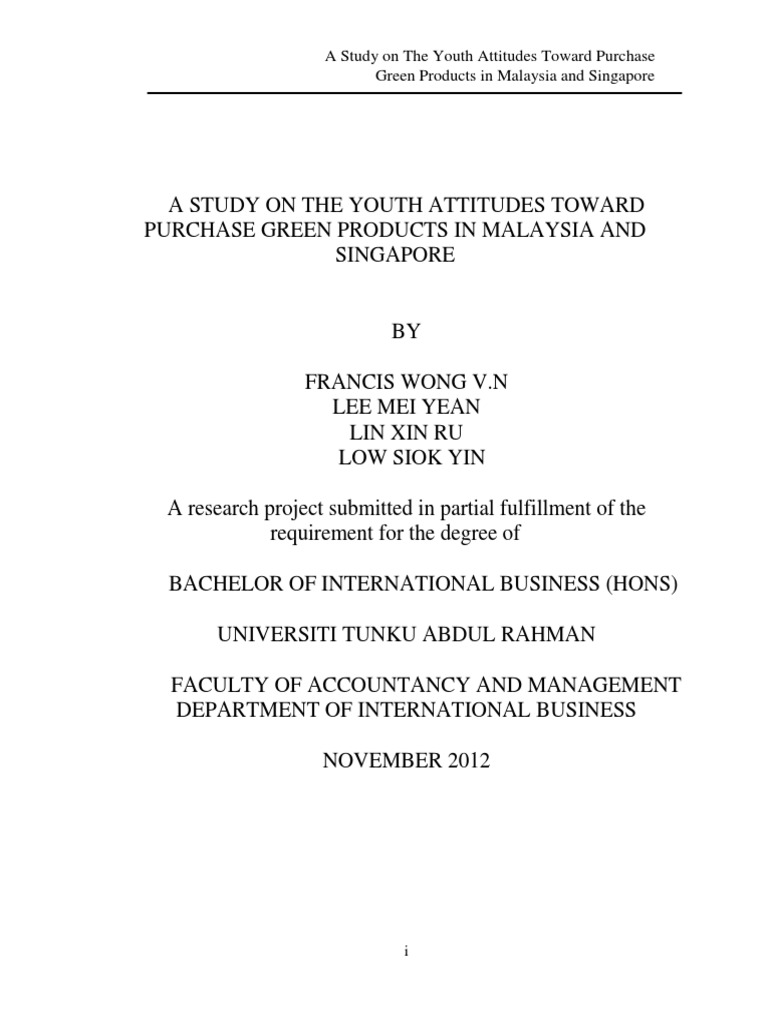 A Study on The Youth Attitudes Toward Purchase
Green Products in Malaysia and Singapore

A STUDY ON THE YOUTH ATTITUDES TOWARD PURCHASE GREEN PRODUCTS IN MALAYSIA AND SINGAPORE

BY

FRANCIS WONG V.N
LEE MEI YEAN
LIN XIN RU
LOW SIOK YIN

A research project submitted in partial fulfillment of the requirement for the degree of

BACHELOR OF INTERNATIONAL BUSINESS (HONS)

UNIVERSITI TUNKU ABDUL RAHMAN

FACULTY OF ACCOUNTANCY AND MANAGEMENT
DEPARTMENT OF INTERNATIONAL BUSINESS

NOVEMBER 2012

i